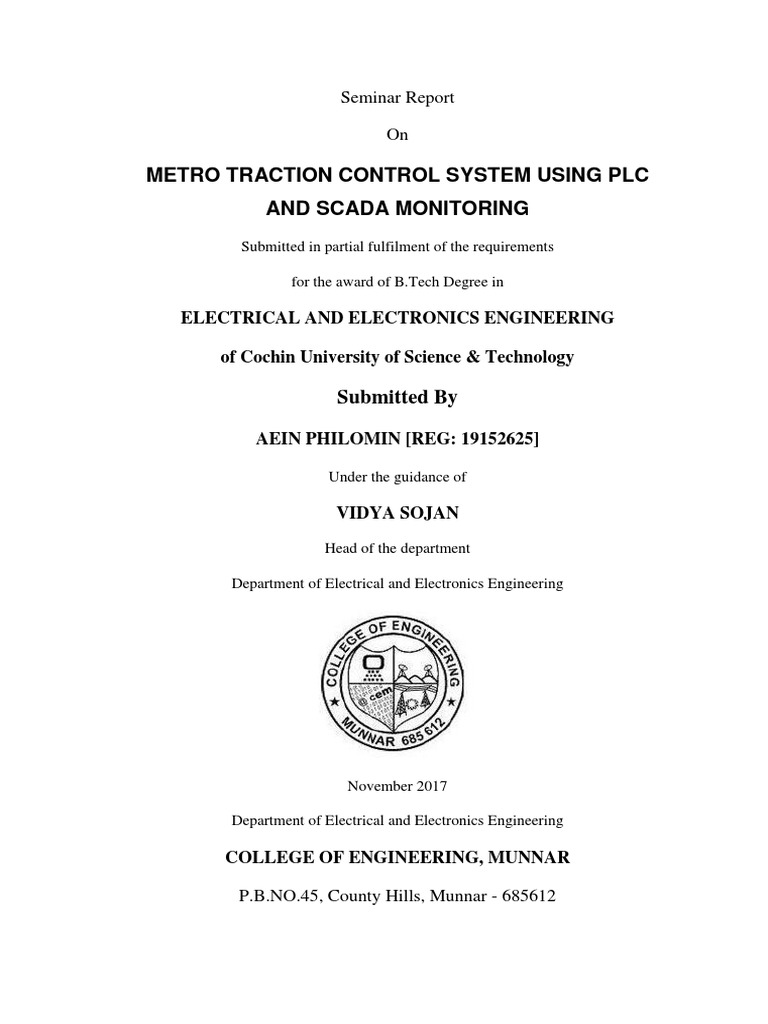 Seminar Report

On

METRO TRACTION CONTROL SYSTEM USING PLC AND SCADA MONITORING

Submitted in partial fulfilment of the requirements

for the award of B.Tech Degree in

ELECTRICAL AND ELECTRONICS ENGINEERING

of Cochin University of Science & Technology

Submitted By

AEIN PHILOMIN [REG: 19152625]

Under the guidance of

VIDYA SOJAN

Head of the department

Department of Electrical and Electronics Engineering

COLLEGE OF ENGINEERING
cem
MUNNAR 685 612

November 2017

Department of Electrical and Electronics Engineering

COLLEGE OF ENGINEERING, MUNNAR

P.B.NO.45, County Hills, Munnar - 685612